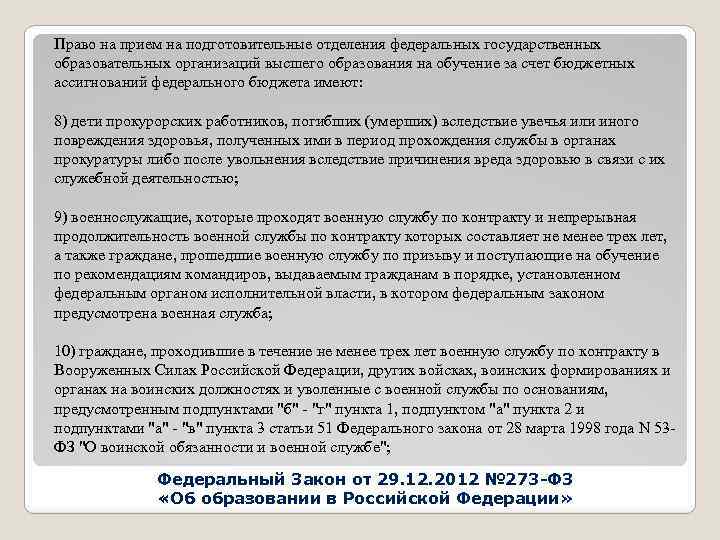 Право на прием на подготовительные отделения федеральных государственных образовательных организаций высшего образования на обучение за счет бюджетных ассигнований федерального бюджета имеют:

8) дети прокурорских работников, погибших (умерших) вследствие увечья или иного повреждения здоровья, полученных ими в период прохождения службы в органах прокуратуры либо после увольнения вследствие причинения вреда здоровью в связи с их служебной деятельностью;

9) военнослужащие, которые проходят военную службу по контракту и непрерывная продолжительность военной службы по контракту которых составляет не менее трех лет, а также граждане, прошедшие военную службу по призыву и поступающие на обучение по рекомендациям командиров, выдаваемым гражданам в порядке, установленном федеральным органом исполнительной власти, в котором федеральным законом предусмотрена военная служба;

10) граждане, проходившие в течение не менее трех лет военную службу по контракту в Вооруженных Силах Российской Федерации, других войсках, воинских формированиях и органах на воинских должностях и уволенные с военной службы по основаниям, предусмотренным подпунктами "б" - "г" пункта 1, подпунктом "а" пункта 2 и подпунктами "а" - "в" пункта 3 статьи 51 Федерального закона от 28 марта 1998 года N 53-ФЗ "О воинской обязанности и военной службе";

Федеральный Закон от 29.12.2012 №273-ФЗ
«Об образовании в Российской Федерации»